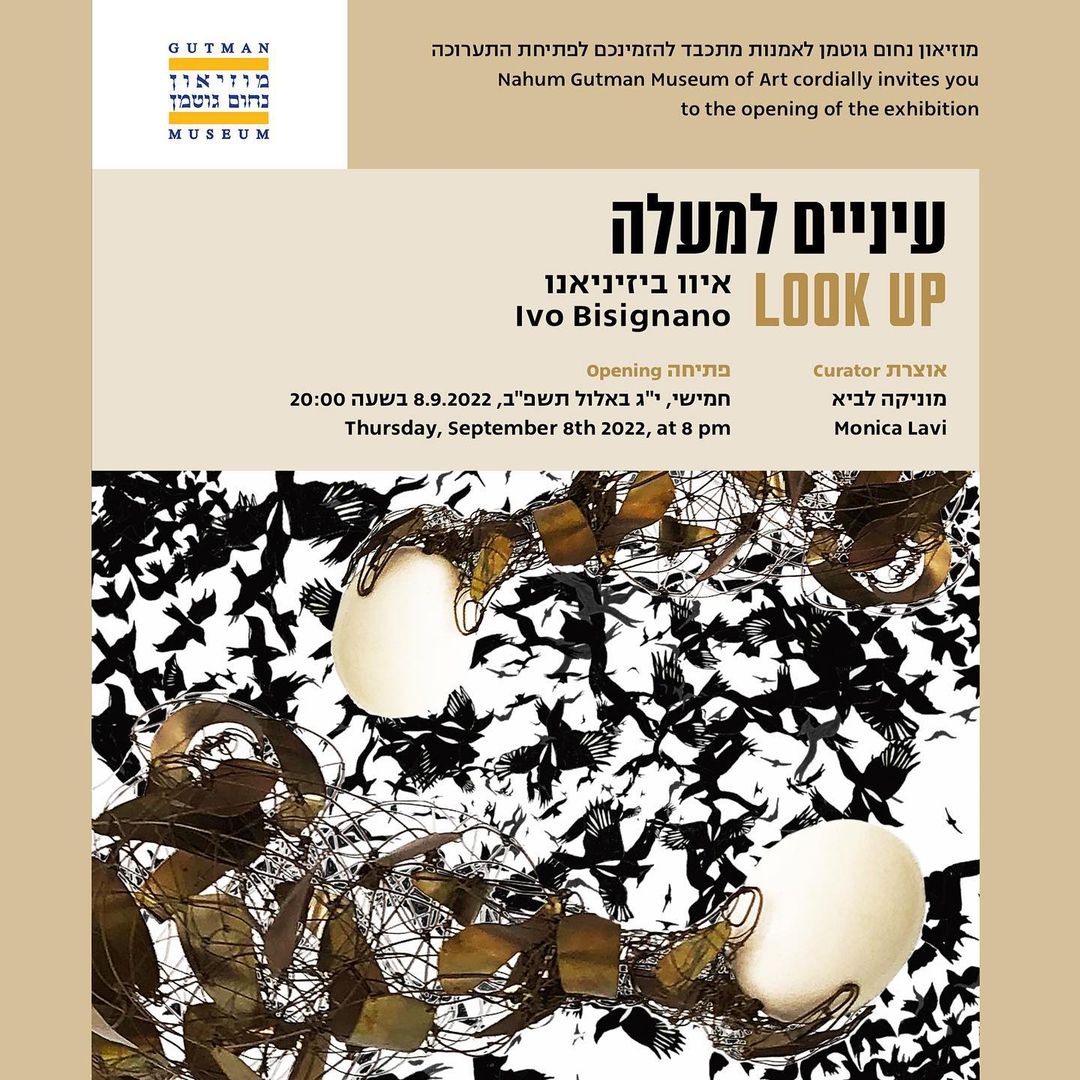 GUTMAN
מוזיאון
נחום גוטמן
MUSEUM

מוזיאון נחום גוטמן לאמנות מתכבד להזמינכם לפתיחת התערוכה
Nahum Gutman Museum of Art cordially invites you
to the opening of the exhibition

עיניים למעלה
LOOK UP
איוו ביזיניאנו
Ivo Bisignano

אוצרת Curator
מוניקה לביא
Monica Lavi

פתיחה Opening
חמישי, י"ג באלול תשפ"ב, 8.9.2022 בשעה 20:00
Thursday, September 8th 2022, at 8 pm